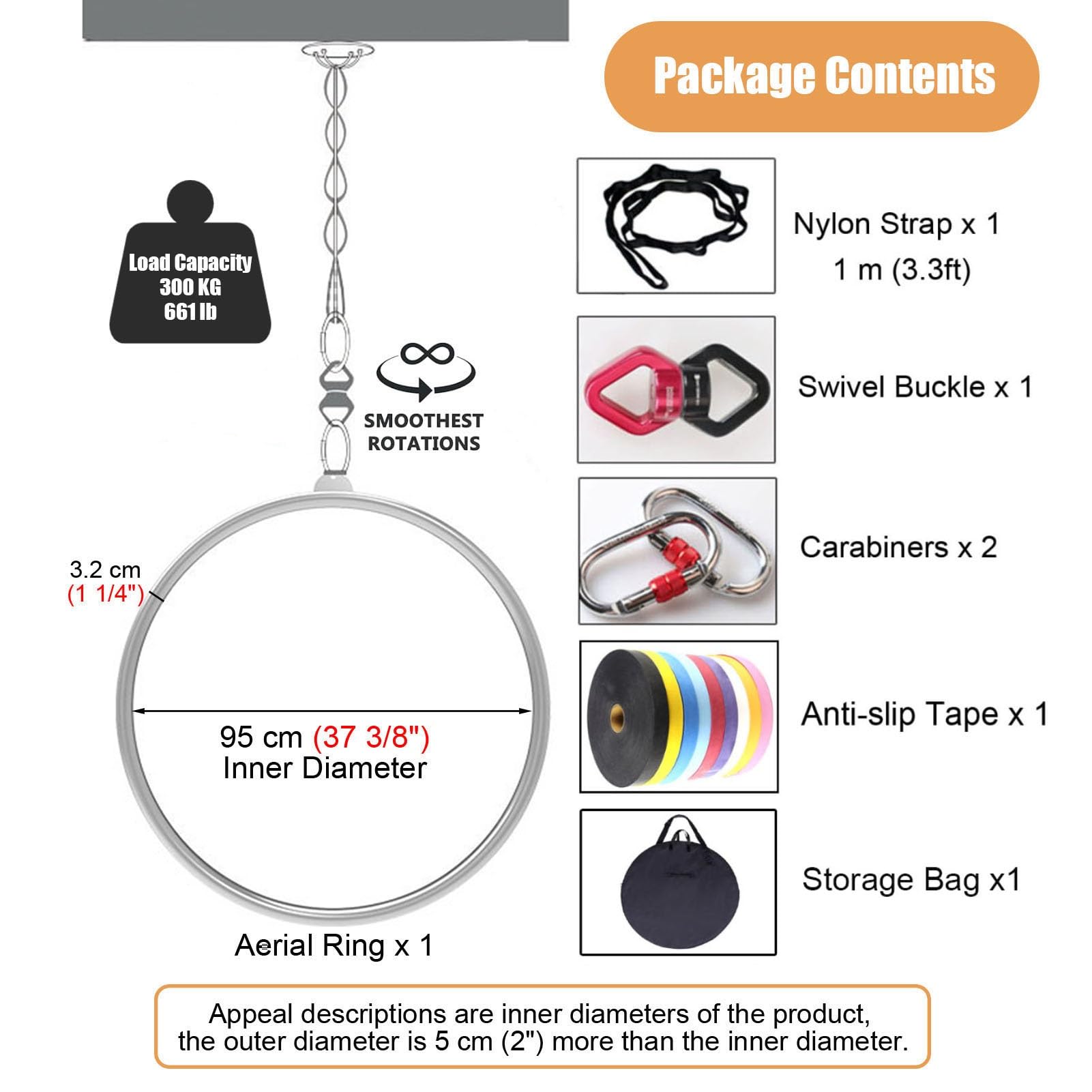 Package Contents

Load Capacity
300 KG
661 lb

SMOOTHEST
ROTATIONS

3.2 cm
(1 1/4")

95 cm (37 3/8")
Inner Diameter

Aerial Ring x 1

Nylon Strap x 1
1 m (3.3ft)

Swivel Buckle x 1

Carabiners x 2

Anti-slip Tape x 1

Storage Bag x1

Appeal descriptions are inner diameters of the product, the outer diameter is 5 cm (2") more than the inner diameter.